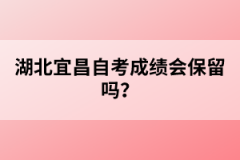 湖北宜昌自考成绩会保留吗？